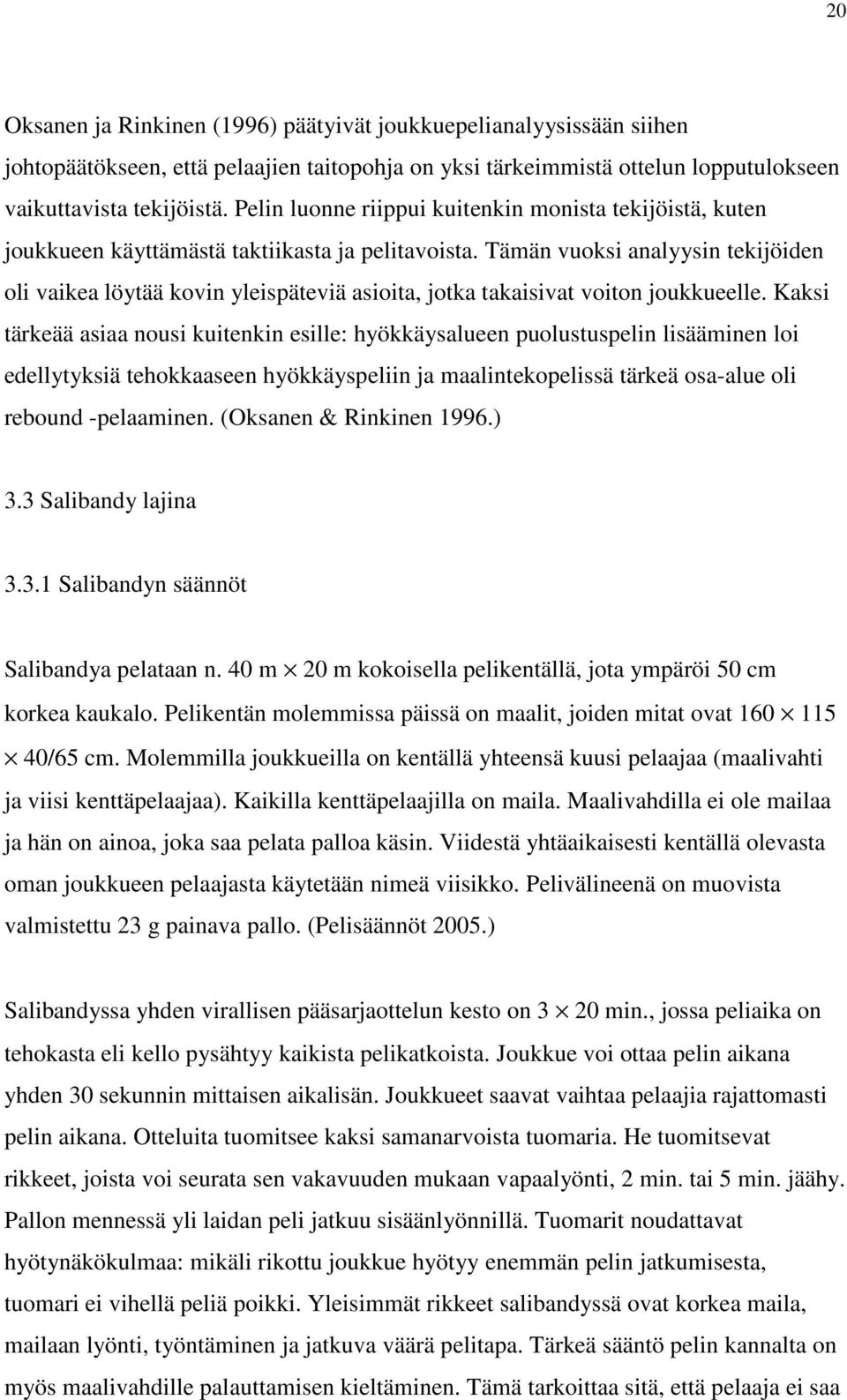 20

Oksanen ja Rinkinen (1996) päätyivät joukkuepelianalyysissään siihen johtopäätökseen, että pelaajien taitopohja on yksi tärkeimmistä ottelun lopputulokseen vaikuttavista tekijöistä. Pelin luonne riippui kuitenkin monista tekijöistä, kuten joukkueen käyttämästä taktiikasta ja pelitavoista. Tämän vuoksi analyysin tekijöiden oli vaikea löytää kovin yleispäteviä asioita, jotka takaisivat voiton joukkueelle. Kaksi tärkeää asiaa nousi kuitenkin esille: hyökkäysalueen puolustuspelin lisääminen loi edellytyksiä tehokkaaseen hyökkäyspeliin ja maalintekopelissä tärkeä osa-alue oli rebound -pelaaminen. (Oksanen & Rinkinen 1996.)

3.3 Salibandy lajina

3.3.1 Salibandyn säännöt

Salibandya pelataan n. 40 m $\times$ 20 m kokoisella pelikentällä, jota ympäröi 50 cm korkea kaukalo. Pelikentän molemmissa päissä on maalit, joiden mitat ovat 160 $\times$ 115 $\times$ 40/65 cm. Molemmilla joukkueilla on kentällä yhteensä kuusi pelaajaa (maalivahti ja viisi kenttäpelaajaa). Kaikilla kenttäpelaajilla on maila. Maalivahdilla ei ole mailaa ja hän on ainoa, joka saa pelata palloa käsin. Viidestä yhtäaikaisesti kentällä olevasta oman joukkueen pelaajasta käytetään nimeä viisikko. Pelivälineenä on muovista valmistettu 23 g painava pallo. (Pelisäännöt 2005.)

Salibandyssa yhden virallisen pääsarjaottelun kesto on 3 $\times$ 20 min., jossa peliaika on tehokasta eli kello pysähtyy kaikista pelikatkoista. Joukkue voi ottaa pelin aikana yhden 30 sekunnin mittaisen aikalisän. Joukkueet saavat vaihtaa pelaajia rajattomasti pelin aikana. Otteluita tuomitsee kaksi samanarvoista tuomaria. He tuomitsevat rikkeet, joista voi seurata sen vakavuuden mukaan vapaalyönti, 2 min. tai 5 min. jäähy. Pallon mennessä yli laidan peli jatkuu sisäänlyönnillä. Tuomarit noudattavat hyötynäkökulmaa: mikäli rikottu joukkue hyötyy enemmän pelin jatkumisesta, tuomari ei vihellä peliä poikki. Yleisimmät rikkeet salibandyssä ovat korkea maila, mailaan lyönti, työntäminen ja jatkuva väärä pelitapa. Tärkeä sääntö pelin kannalta on myös maalivahdille palauttamisen kieltäminen. Tämä tarkoittaa sitä, että pelaaja ei saa